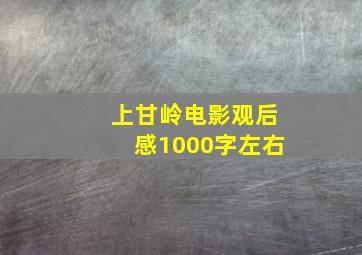 上甘岭电影观后感1000字左右